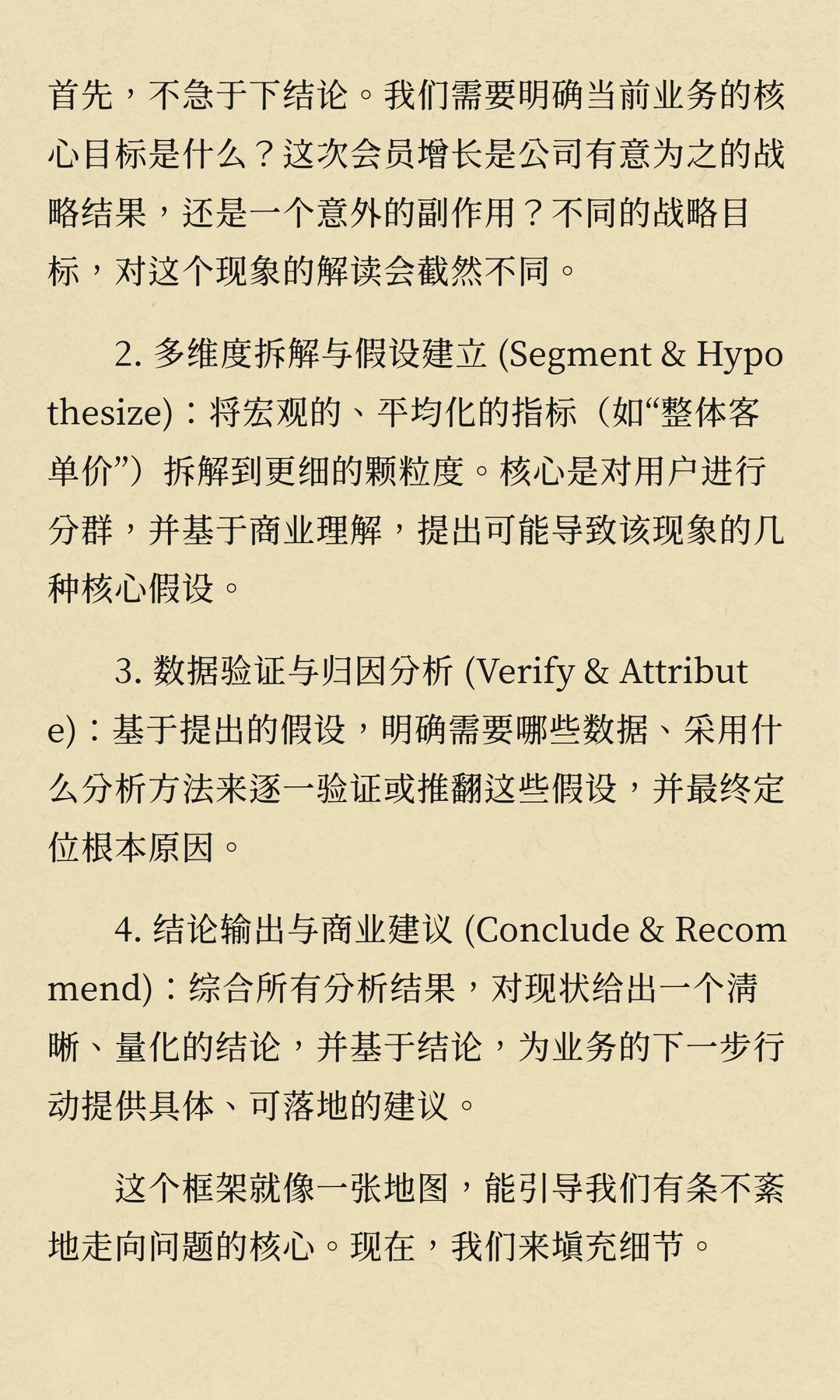 首先，不急于下结论。我们需要明确当前业务的核心目标是什么？这次会员增长是公司有意为之的战略结果，还是一个意外的副作用？不同的战略目标，对这个现象的解读会截然不同。

2. 多维度拆解与假设建立 (Segment & Hypothesize)：将宏观的、平均化的指标（如“整体客单价”）拆解到更细的颗粒度。核心是对用户进行分群，并基于商业理解，提出可能导致该现象的几种核心假设。

3. 数据验证与归因分析 (Verify & Attribute)：基于提出的假设，明确需要哪些数据、采用什么分析方法来逐一验证或推翻这些假设，并最终定位根本原因。

4. 结论输出与商业建议 (Conclude & Recommend)：综合所有分析结果，对现状给出一个清晰、量化的结论，并基于结论，为业务的下一步行动提供具体、可落地的建议。

这个框架就像一张地图，能引导我们有条不紊地走向问题的核心。现在，我们来填充细节。